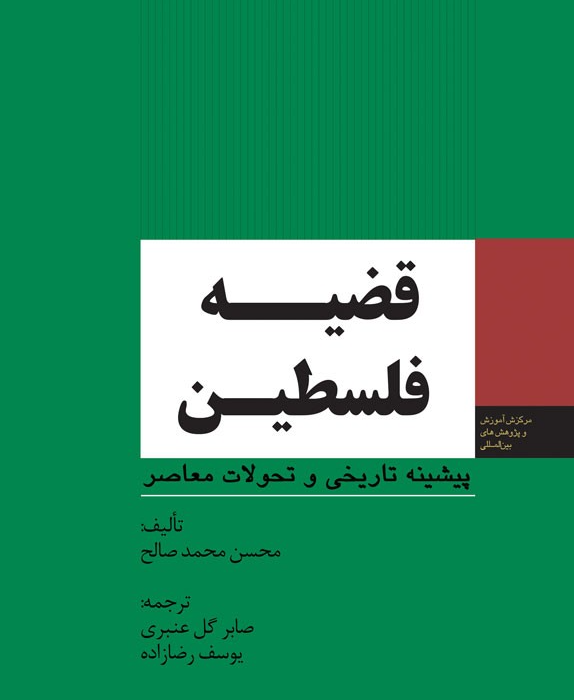 قضیه
فلسطین

مرکز آموزش
و پژوهش های
بین‌المللی

پیشینه تاریخی و تحولات معاصر

تألیف:
محسن محمد صالح

ترجمه:
صابر گل عنبری
یوسف رضازاده